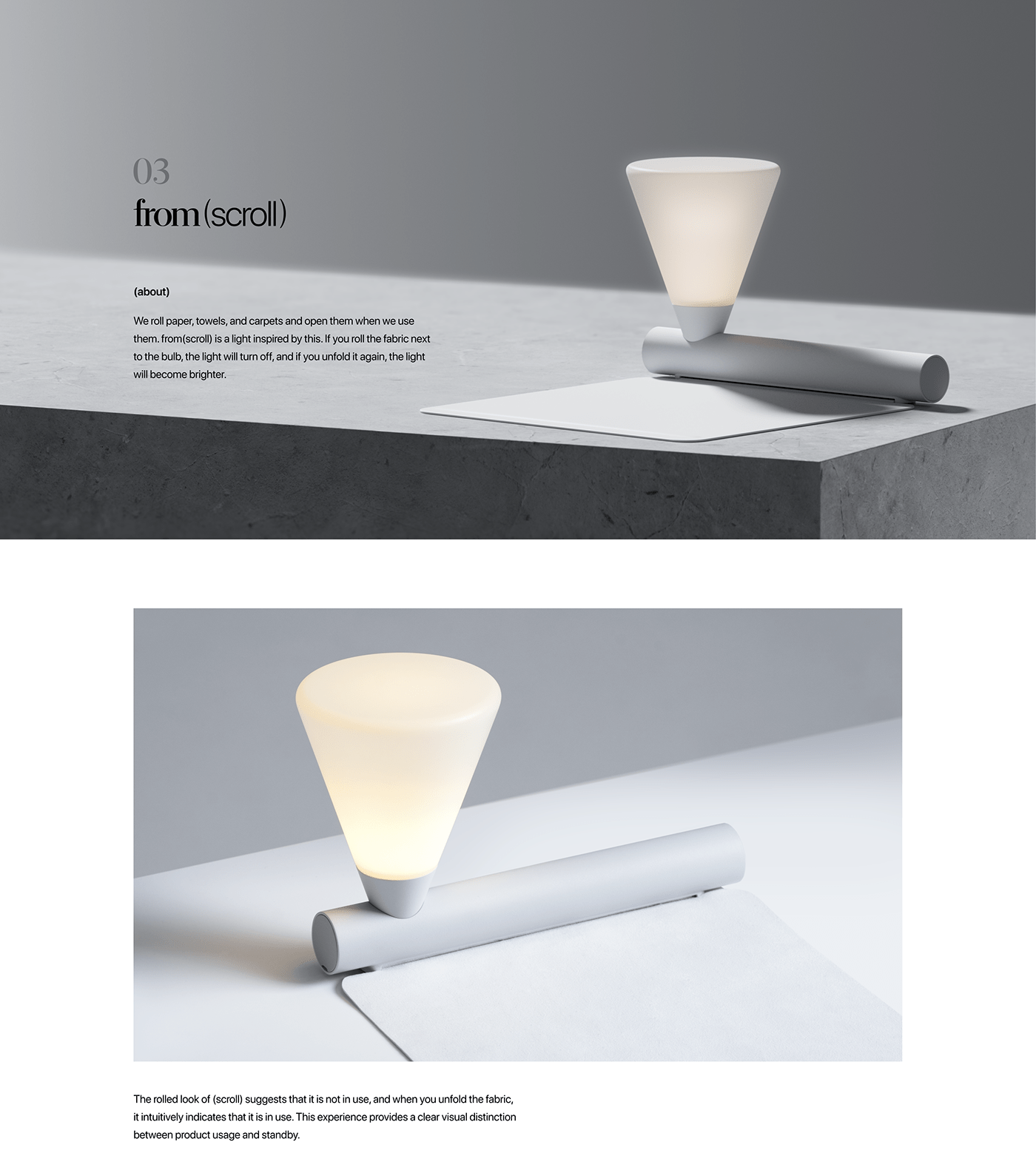 03
from(scroll)

(about)

We roll paper, towels, and carpets and open them when we use them. from(scroll) is a light inspired by this. If you roll the fabric next to the bulb, the light will turn off, and if you unfold it again, the light will become brighter.

The rolled look of (scroll) suggests that it is not in use, and when you unfold the fabric, it intuitively indicates that it is in use. This experience provides a clear visual distinction between product usage and standby.